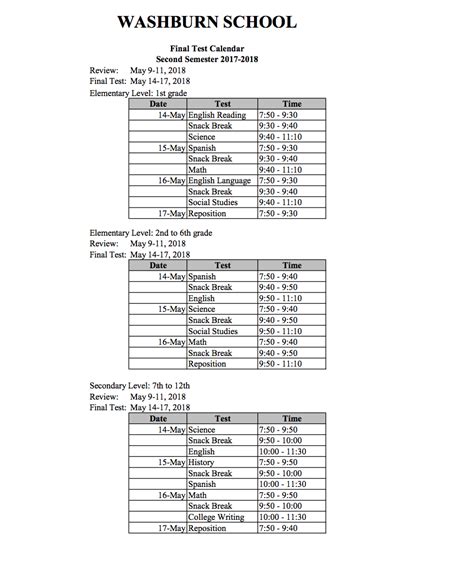 WASHBURN SCHOOL

Final Test Calendar
Second Semester 2017-2018

Review: May 9-11, 2018
Final Test: May 14-17, 2018
Elementary Level: 1st grade

| Date | Test | Time |
|---|---|---|
| 14-May | English Reading | 7:50 - 9:30 |
| | Snack Break | 9:30 - 9:40 |
| | Science | 9:40 - 11:10 |
| 15-May | Spanish | 7:50 - 9:30 |
| | Snack Break | 9:30 - 9:40 |
| | Math | 9:40 - 11:10 |
| 16-May | English Language | 7:50 - 9:30 |
| | Snack Break | 9:30 - 9:40 |
| | Social Studies | 9:40 - 11:10 |
| 17-May | Reposition | 7:50 - 9:30 |

Elementary Level: 2nd to 6th grade
Review: May 9-11, 2018
Final Test: May 14-17, 2018

| Date | Test | Time |
|---|---|---|
| 14-May | Spanish | 7:50 - 9:40 |
| | Snack Break | 9:40 - 9:50 |
| | English | 9:50 - 11:10 |
| 15-May | Science | 7:50 - 9:40 |
| | Snack Break | 9:40 - 9:50 |
| | Social Studies | 9:50 - 11:10 |
| 16-May | Math | 7:50 - 9:40 |
| | Snack Break | 9:40 - 9:50 |
| | Reposition | 9:50 - 11:10 |

Secondary Level: 7th to 12th
Review: May 9-11, 2018
Final Test: May 14-17, 2018

| Date | Test | Time |
|---|---|---|
| 14-May | Science | 7:50 - 9:50 |
| | Snack Break | 9:50 - 10:00 |
| | English | 10:00 - 11:30 |
| 15-May | History | 7:50 - 9:50 |
| | Snack Break | 9:50 - 10:00 |
| | Spanish | 10:00 - 11:30 |
| 16-May | Math | 7:50 - 9:50 |
| | Snack Break | 9:50 - 10:00 |
| | College Writing | 10:00 - 11:30 |
| 17-May | Reposition | 7:50 - 9:40 |